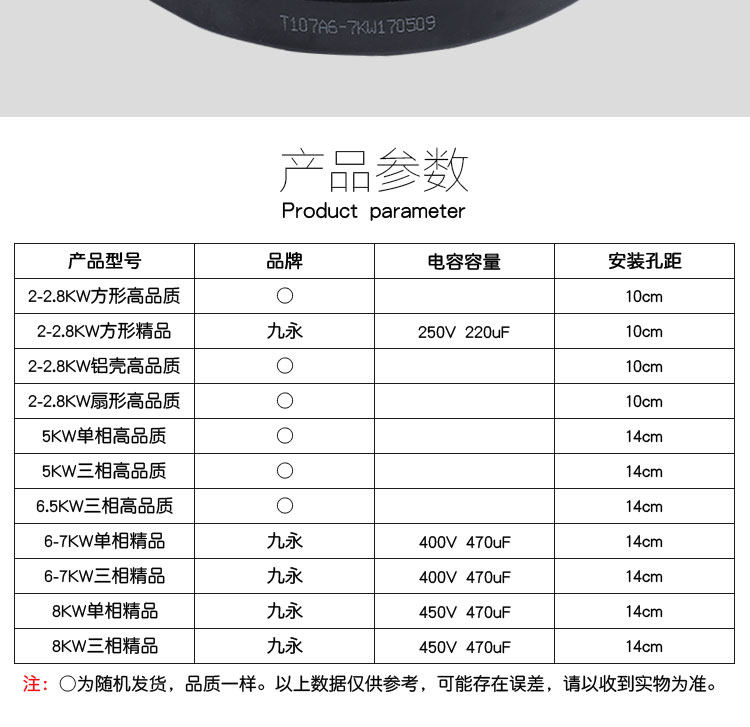 T107A6-7KW170509

产品参数
Product parameter

| 产品型号 | 品牌 | 电容容量 | 安装孔距 |
|---|---|---|---|
| 2-2.8KW方形高品质 | ○ | | 10cm |
| 2-2.8KW方形精品 | 九永 | 250V 220uF | 10cm |
| 2-2.8KW铝壳高品质 | ○ | | 10cm |
| 2-2.8KW扇形高品质 | ○ | | 10cm |
| 5KW单相高品质 | ○ | | 14cm |
| 5KW三相高品质 | ○ | | 14cm |
| 6.5KW三相高品质 | ○ | | 14cm |
| 6-7KW单相精品 | 九永 | 400V 470uF | 14cm |
| 6-7KW三相精品 | 九永 | 400V 470uF | 14cm |
| 8KW单相精品 | 九永 | 450V 470uF | 14cm |
| 8KW三相精品 | 九永 | 450V 470uF | 14cm |

注：○为随机发货，品质一样。以上数据仅供参考，可能存在误差，请以收到实物为准。